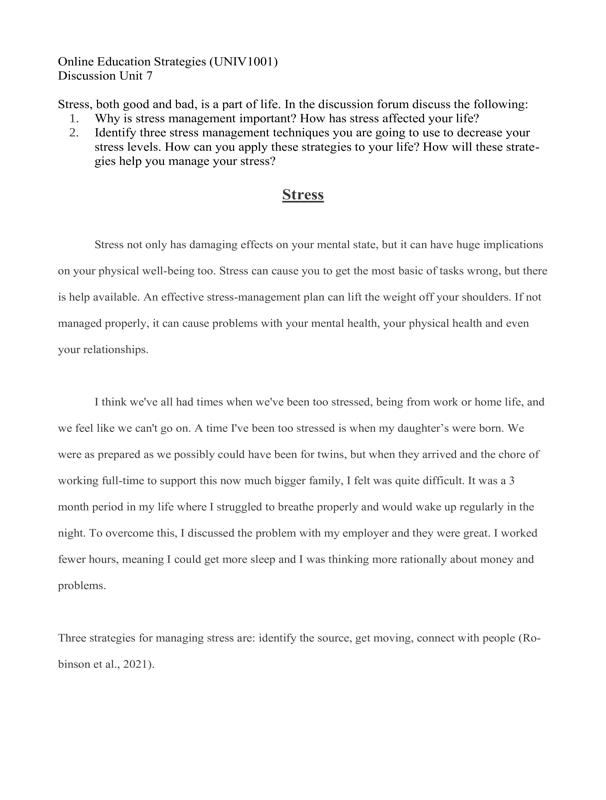 Online Education Strategies (UNIV1001)
Discussion Unit 7

Stress, both good and bad, is a part of life. In the discussion forum discuss the following:
1. Why is stress management important? How has stress affected your life?
2. Identify three stress management techniques you are going to use to decrease your stress levels. How can you apply these strategies to your life? How will these strategies help you manage your stress?

Stress

Stress not only has damaging effects on your mental state, but it can have huge implications on your physical well-being too. Stress can cause you to get the most basic of tasks wrong, but there is help available. An effective stress-management plan can lift the weight off your shoulders. If not managed properly, it can cause problems with your mental health, your physical health and even your relationships.

I think we've all had times when we've been too stressed, being from work or home life, and we feel like we can't go on. A time I've been too stressed is when my daughter's were born. We were as prepared as we possibly could have been for twins, but when they arrived and the chore of working full-time to support this now much bigger family, I felt was quite difficult. It was a 3 month period in my life where I struggled to breathe properly and would wake up regularly in the night. To overcome this, I discussed the problem with my employer and they were great. I worked fewer hours, meaning I could get more sleep and I was thinking more rationally about money and problems.

Three strategies for managing stress are: identify the source, get moving, connect with people (Robinson et al., 2021).